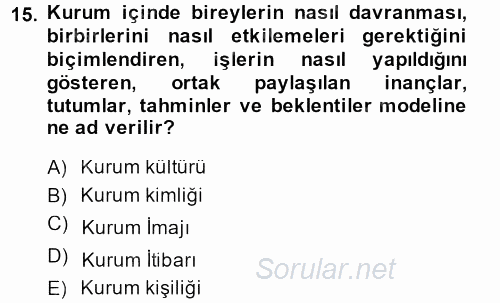 15. Kurum içinde bireylerin nasıl davranması, birbirlerini nasıl etkilemeleri gerektiğini biçimlendiren, işlerin nasıl yapıldığını gösteren, ortak paylaşılan inançlar, tutumlar, tahminler ve beklentiler modeline ne ad verilir?

A) Kurum kültürü
B) Kurum kimliği
C) Kurum İmajı
D) Kurum İtibarı
E) Kurum kişiliği

Sorular.net